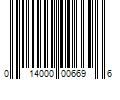 0 14000 00669 6